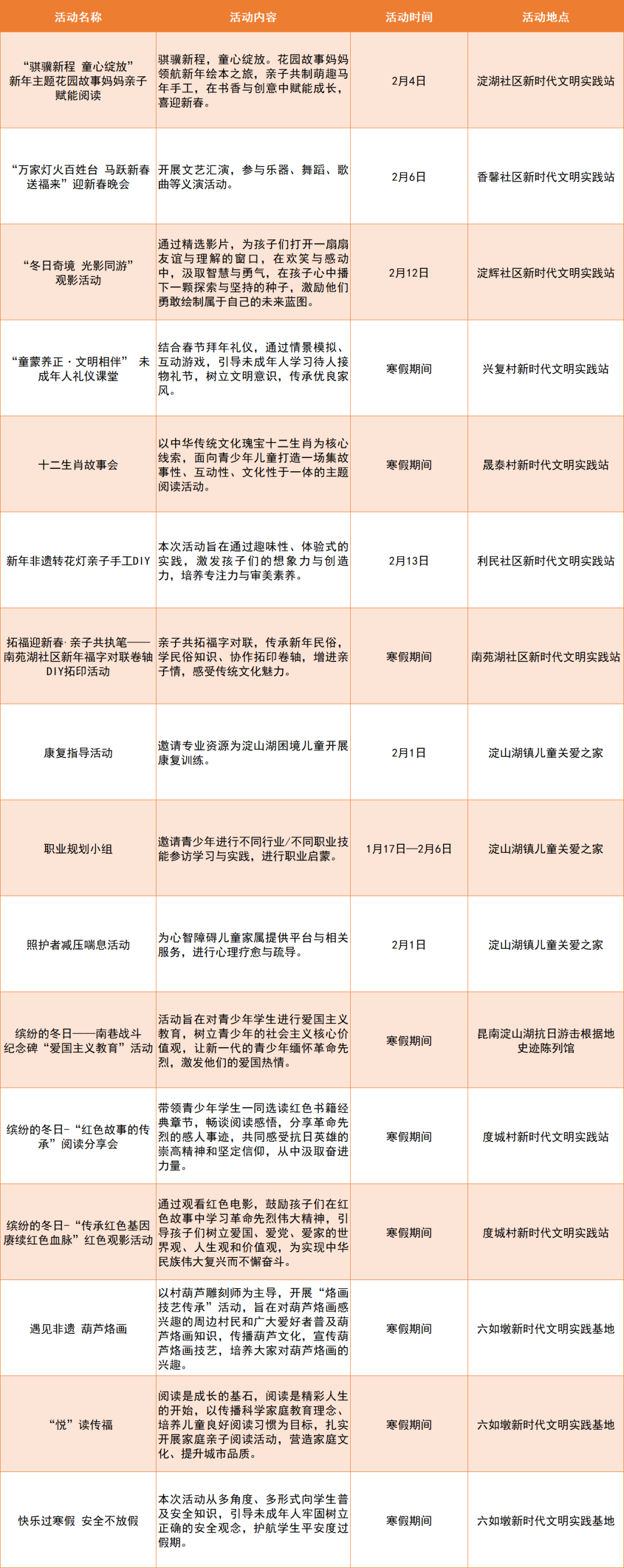 | 活动名称 | 活动内容 | 活动时间 | 活动地点 |
|---|---|---|---|
| “骐骥新程 童心绽放”新年主题花园故事妈妈亲子赋能阅读 | 骐骥新程，童心绽放。花园故事妈妈领航新年绘本之旅，亲子共制萌趣马年手工，在书香与创意中赋能成长，喜迎新春。 | 2月4日 | 淀湖社区新时代文明实践站 |
| “万家灯火百姓台 马跃新春送福来”迎新春晚会 | 开展文艺汇演，参与乐器、舞蹈、歌曲等义演活动。 | 2月6日 | 香馨社区新时代文明实践站 |
| “冬日奇境 光影同游”观影活动 | 通过精选影片，为孩子们打开一扇扇友谊与理解的窗口，在欢笑与感动中，汲取智慧与勇气，在孩子心中播下一颗探索与坚持的种子，激励他们勇敢绘制属于自己的未来蓝图。 | 2月12日 | 淀辉社区新时代文明实践站 |
| “童蒙养正·文明相伴” 未成年人礼仪课堂 | 结合春节拜年礼仪，通过情景模拟、互动游戏，引导未成年人学习待人接物礼节，树立文明意识，传承优良家风。 | 寒假期间 | 兴复村新时代文明实践站 |
| 十二生肖故事会 | 以中华传统文化瑰宝十二生肖为核心线索，面向青少年儿童打造一场集故事性、互动性、文化性于一体的主题阅读活动。 | 寒假期间 | 晟泰村新时代文明实践站 |
| 新年非遗转花灯亲子手工DIY | 本次活动旨在通过趣味性、体验式的实践，激发孩子们的想象力与创造力，培养专注力与审美素养。 | 2月13日 | 利民社区新时代文明实践站 |
| 拓福迎新春·亲子共执笔——南苑湖社区新年福字对联卷轴DIY拓印活动 | 亲子共拓福字对联，传承新年民俗，学民俗知识、协作拓印卷轴，增进亲子情，感受传统文化魅力。 | 寒假期间 | 南苑湖社区新时代文明实践站 |
| 康复指导活动 | 邀请专业资源为淀山湖困境儿童开展康复训练。 | 2月1日 | 淀山湖镇儿童关爱之家 |
| 职业规划小组 | 邀请青少年进行不同行业/不同职业技能参访学习与实践，进行职业启蒙。 | 1月17日—2月6日 | 淀山湖镇儿童关爱之家 |
| 照护者减压喘息活动 | 为心智障碍儿童家属提供平台与相关服务，进行心理疗愈与疏导。 | 2月1日 | 淀山湖镇儿童关爱之家 |
| 缤纷的冬日——南巷战斗纪念碑“爱国主义教育”活动 | 活动旨在对青少年学生进行爱国主义教育，树立青少年的社会主义核心价值观，让新一代的青少年缅怀革命先烈，激发他们的爱国热情。 | 寒假期间 | 昆南淀山湖抗日游击根据地史迹陈列馆 |
| 缤纷的冬日-“红色故事的传承”阅读分享会 | 带领青少年学生一同选读红色书籍经典章节，畅谈阅读感悟，分享革命先烈的感人事迹，共同感受抗日英雄的崇高精神和坚定信仰，从中汲取奋进力量。 | 寒假期间 | 度城村新时代文明实践站 |
| 缤纷的冬日-“传承红色基因 赓续红色血脉”红色观影活动 | 通过观看红色电影，鼓励孩子们在红色故事中学习革命先烈伟大精神，引导孩子们树立爱国、爱党、爱家的世界观，人生观和价值观，为实现中华民族伟大复兴而不懈奋斗。 | 寒假期间 | 度城村新时代文明实践站 |
| 遇见非遗 葫芦烙画 | 以村葫芦雕刻师为主导，开展“烙画技艺传承”活动，旨在对葫芦烙画感兴趣的周边村民和广大爱好者普及葫芦烙画知识，传播葫芦文化，宣传葫芦烙画技艺，培养大家对葫芦烙画的兴趣。 | 寒假期间 | 六如墩新时代文明实践基地 |
| “悦”读传福 | 阅读是成长的基石，阅读是精彩人生的开始，以传播科学家庭教育理念、培养儿童良好阅读习惯为目标，扎实开展家庭亲子阅读活动，营造家庭文化、提升城市品质。 | 寒假期间 | 六如墩新时代文明实践基地 |
| 快乐过寒假 安全不放假 | 本次活动从多角度、多形式向学生普及安全知识，引导未成年人牢固树立正确的安全观念，护航学生平安度过假期。 | 寒假期间 | 六如墩新时代文明实践基地 |